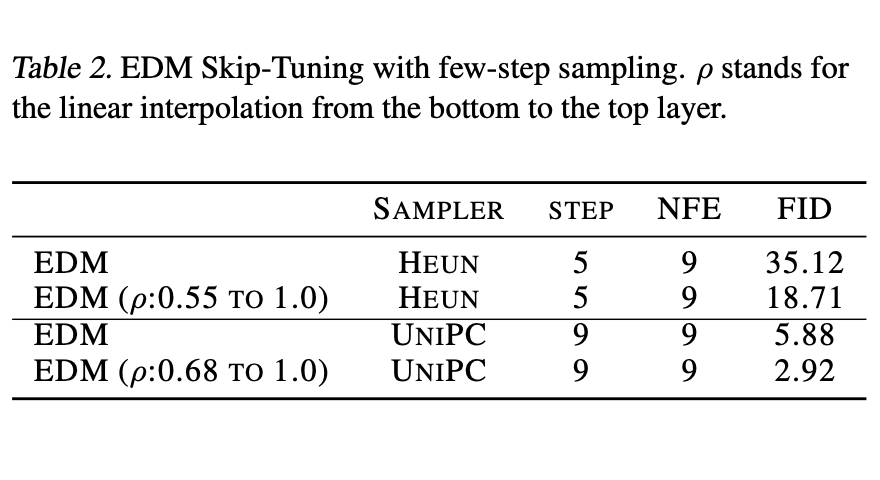 Table 2. EDM Skip-Tuning with few-step sampling. $\rho$ stands for the linear interpolation from the bottom to the top layer.

| | SAMPLER | STEP | NFE | FID |
|---|---|---|---|---|
| EDM | HEUN | 5 | 9 | 35.12 |
| EDM ($\rho$:0.55 TO 1.0) | HEUN | 5 | 9 | 18.71 |
| EDM | UNIPC | 9 | 9 | 5.88 |
| EDM ($\rho$:0.68 TO 1.0) | UNIPC | 9 | 9 | 2.92 |